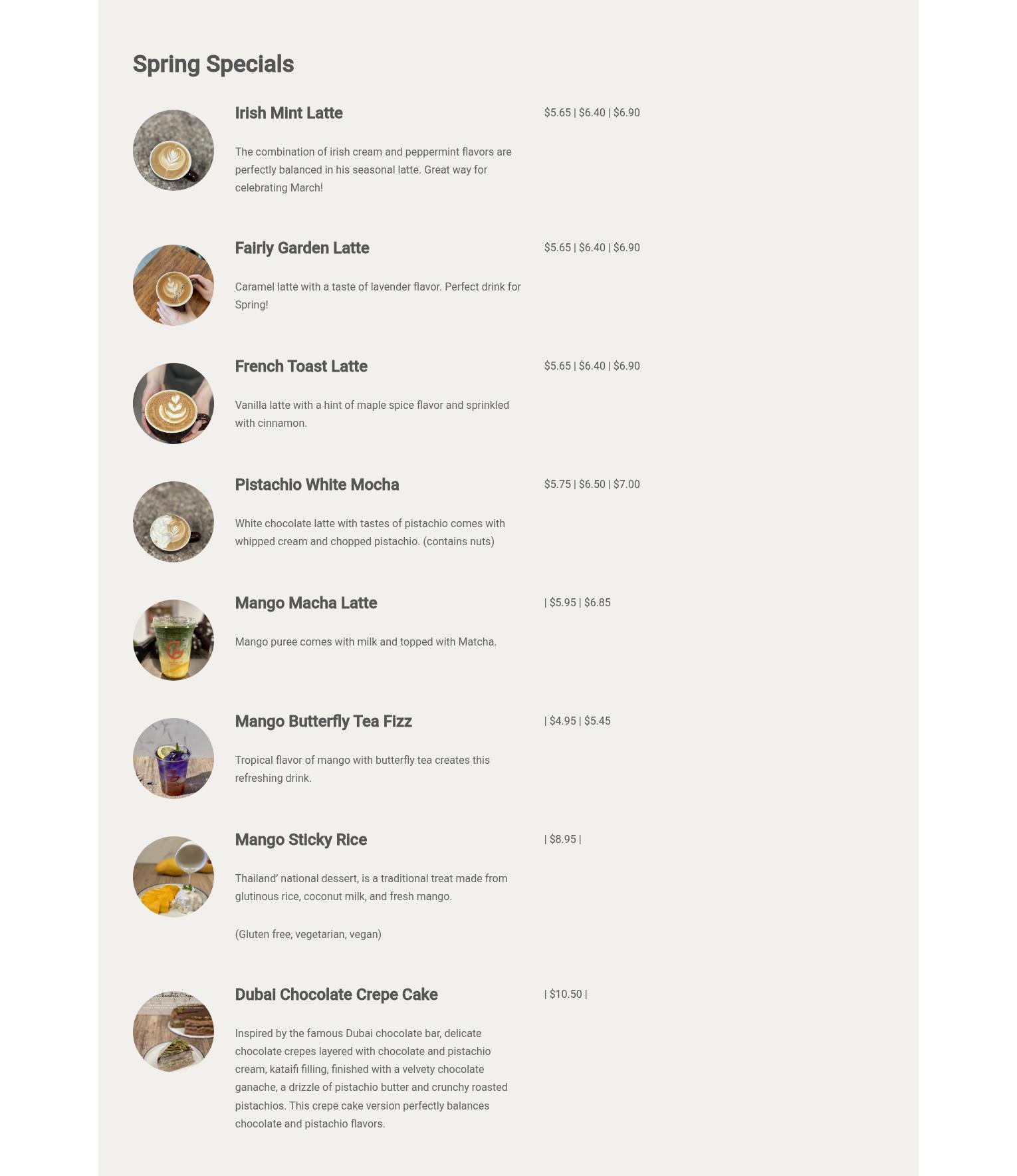 Spring Specials

Irish Mint Latte

$5.65 | $6.40 | $6.90

The combination of irish cream and peppermint flavors are perfectly balanced in his seasonal latte. Great way for celebrating March!

Fairly Garden Latte

$5.65 | $6.40 | $6.90

Caramel latte with a taste of lavender flavor. Perfect drink for Spring!

French Toast Latte

$5.65 | $6.40 | $6.90

Vanilla latte with a hint of maple spice flavor and sprinkled with cinnamon.

Pistachio White Mocha

$5.75 | $6.50 | $7.00

White chocolate latte with tastes of pistachio comes with whipped cream and chopped pistachio. (contains nuts)

Mango Macha Latte

| $5.95 | $6.85

Mango puree comes with milk and topped with Matcha.

Mango Butterfly Tea Fizz

| $4.95 | $5.45

Tropical flavor of mango with butterfly tea creates this refreshing drink.

Mango Sticky Rice

| $8.95 |

Thailand' national dessert, is a traditional treat made from glutinous rice, coconut milk, and fresh mango.

(Gluten free, vegetarian, vegan)

Dubai Chocolate Crepe Cake

| $10.50 |

Inspired by the famous Dubai chocolate bar, delicate chocolate crepes layered with chocolate and pistachio cream, kataifi filling, finished with a velvety chocolate ganache, a drizzle of pistachio butter and crunchy roasted pistachios. This crepe cake version perfectly balances chocolate and pistachio flavors.